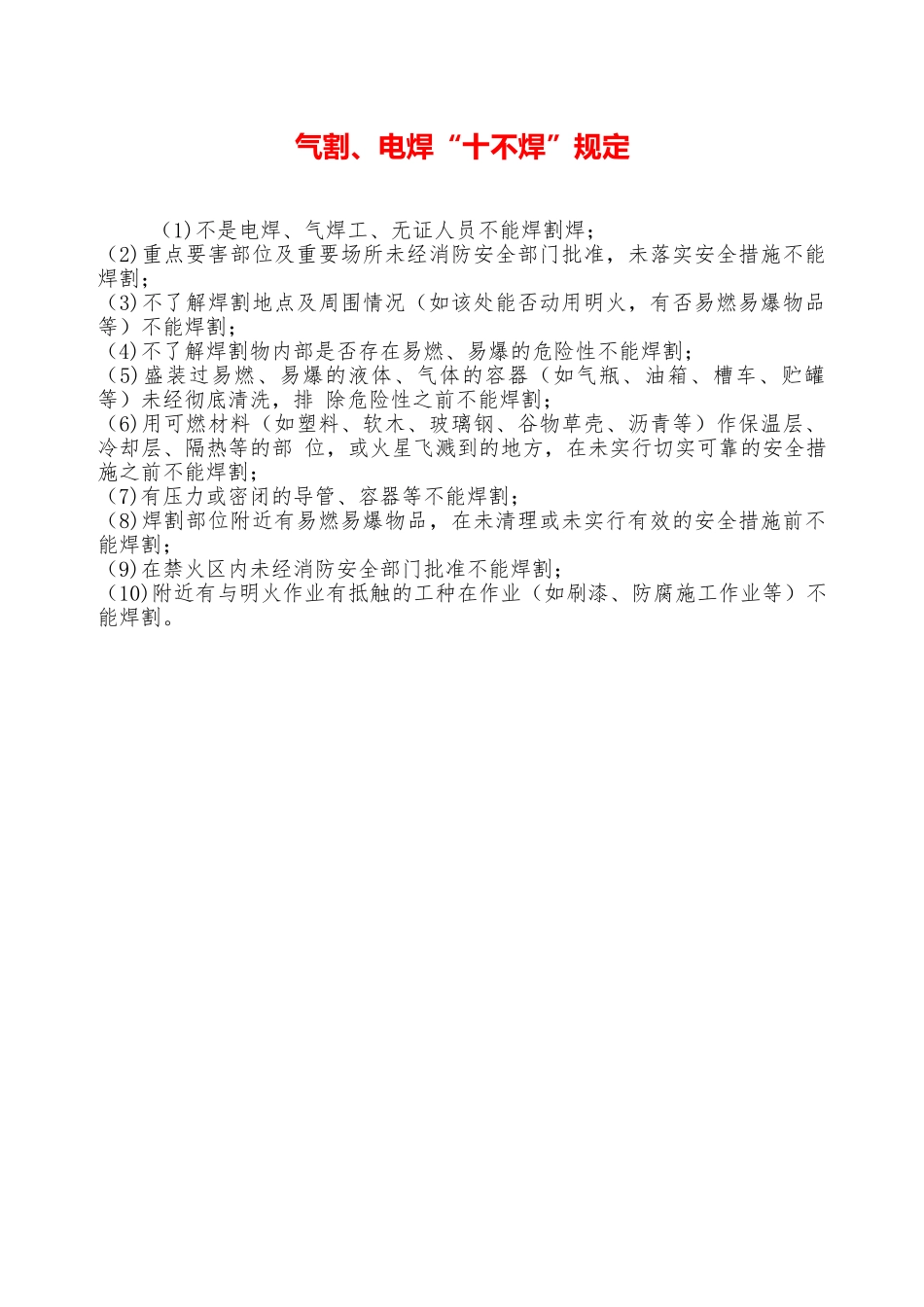 气割、电焊“十不焊”规定

(1)不是电焊、气焊工、无证人员不能焊割焊；

(2)重点要害部位及重要场所未经消防安全部门批准，未落实安全措施不能焊割；

(3)不了解焊割地点及周围情况（如该处能否动用明火，有否易燃易爆物品等）不能焊割；

(4)不了解焊割物内部是否存在易燃、易爆的危险性不能焊割；

(5)盛装过易燃、易爆的液体、气体的容器（如气瓶、油箱、槽车、贮罐等）未经彻底清洗，排 除危险性之前不能焊割；

(6)用可燃材料（如塑料、软木、玻璃钢、谷物草壳、沥青等）作保温层、冷却层、隔热等的部 位，或火星飞溅到的地方，在未实行切实可靠的安全措施之前不能焊割；

(7)有压力或密闭的导管、容器等不能焊割；

(8)焊割部位附近有易燃易爆物品，在未清理或未实行有效的安全措施前不能焊割；

(9)在禁火区内未经消防安全部门批准不能焊割；

(10)附近有与明火作业有抵触的工种在作业（如刷漆、防腐施工作业等）不能焊割。